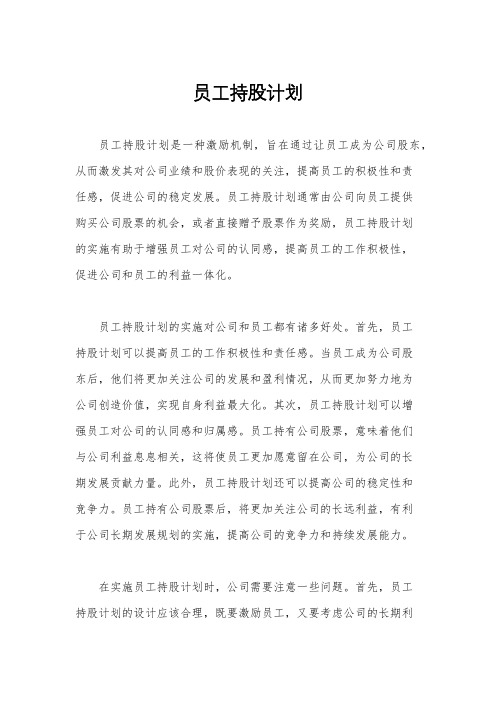 员工持股计划

员工持股计划是一种激励机制，旨在通过让员工成为公司股东，从而激发其对公司业绩和股价表现的关注，提高员工的积极性和责任感，促进公司的稳定发展。员工持股计划通常由公司向员工提供购买公司股票的机会，或者直接赠予股票作为奖励，员工持股计划的实施有助于增强员工对公司的认同感，提高员工的工作积极性，促进公司和员工的利益一体化。

员工持股计划的实施对公司和员工都有诸多好处。首先，员工持股计划可以提高员工的工作积极性和责任感。当员工成为公司股东后，他们将更加关注公司的发展和盈利情况，从而更加努力地为公司创造价值，实现自身利益最大化。其次，员工持股计划可以增强员工对公司的认同感和归属感。员工持有公司股票，意味着他们与公司利益息息相关，这将使员工更加愿意留在公司，为公司的长期发展贡献力量。此外，员工持股计划还可以提高公司的稳定性和竞争力。员工持有公司股票后，将更加关注公司的长远利益，有利于公司长期发展规划的实施，提高公司的竞争力和持续发展能力。

在实施员工持股计划时，公司需要注意一些问题。首先，员工持股计划的设计应该合理，既要激励员工，又要考虑公司的长期利